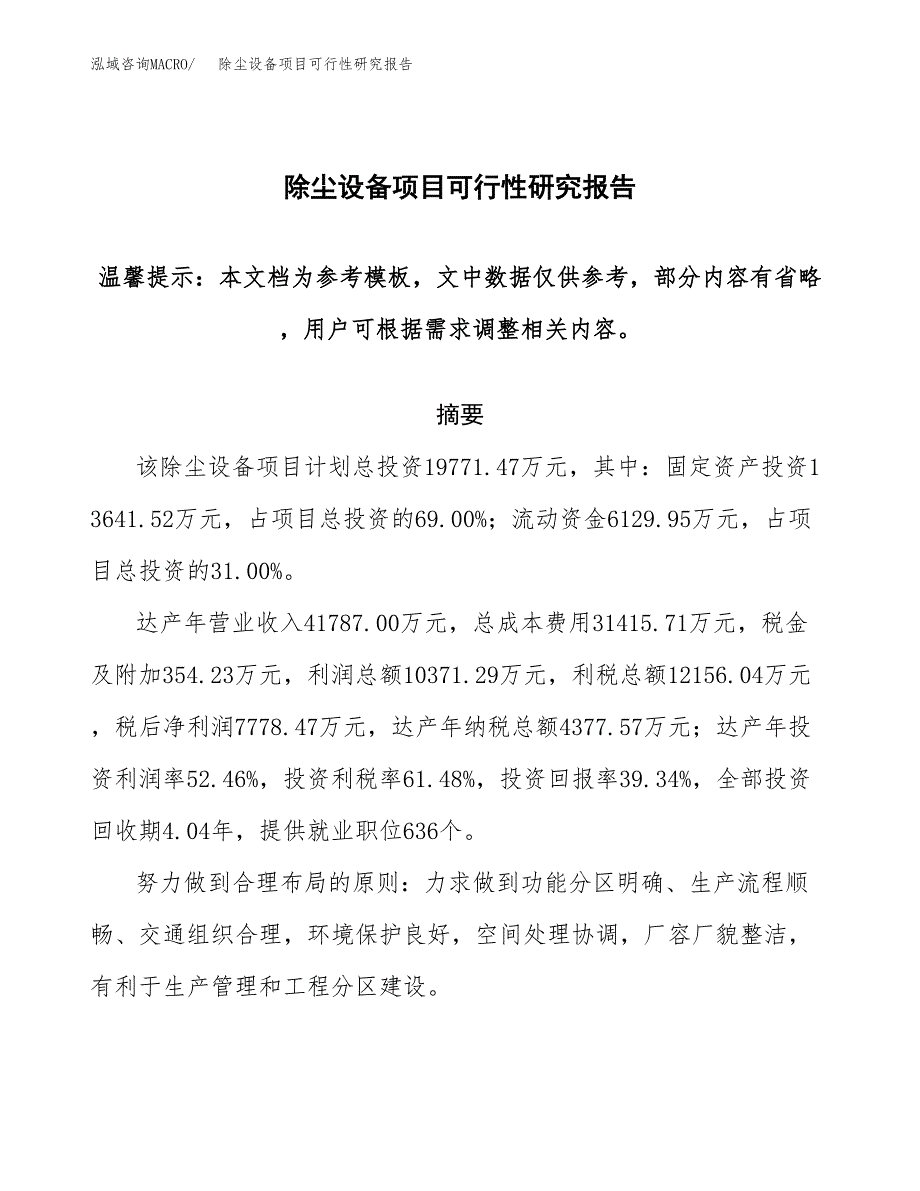 泓域咨询MACRO/ 除尘设备项目可行性研究报告

除尘设备项目可行性研究报告

温馨提示：本文档为参考模板，文中数据仅供参考，部分内容有省略，用户可根据需求调整相关内容。

摘要

该除尘设备项目计划总投资19771.47万元，其中：固定资产投资13641.52万元，占项目总投资的69.00%；流动资金6129.95万元，占项目总投资的31.00%。

达产年营业收入41787.00万元，总成本费用31415.71万元，税金及附加354.23万元，利润总额10371.29万元，利税总额12156.04万元，税后净利润7778.47万元，达产年纳税总额4377.57万元；达产年投资利润率52.46%，投资利税率61.48%，投资回报率39.34%，全部投资回收期4.04年，提供就业职位636个。

努力做到合理布局的原则：力求做到功能分区明确、生产流程顺畅、交通组织合理，环境保护良好，空间处理协调，厂容厂貌整洁，有利于生产管理和工程分区建设。